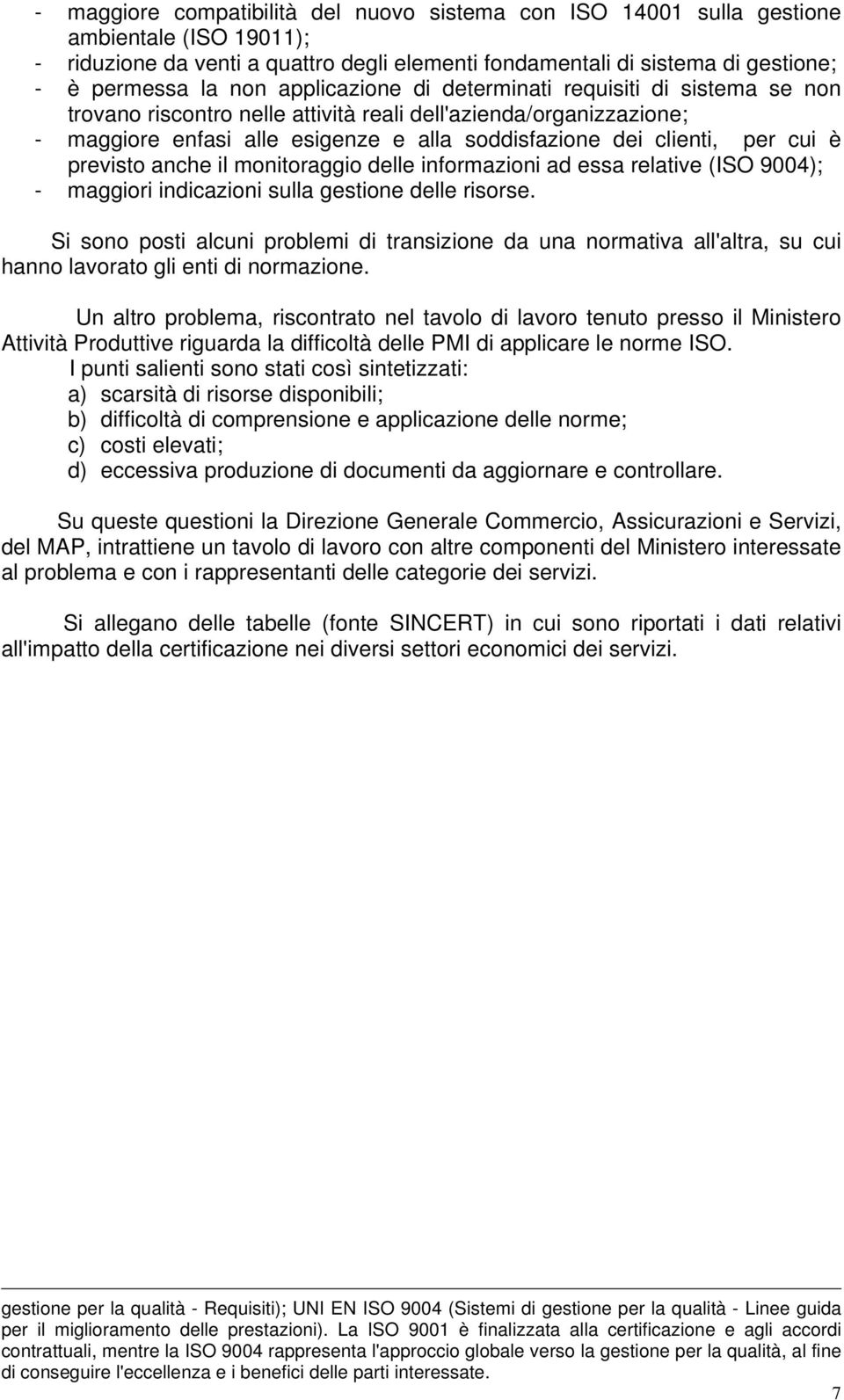 - maggiore compatibilità del nuovo sistema con ISO 14001 sulla gestione ambientale (ISO 19011);
- riduzione da venti a quattro degli elementi fondamentali di sistema di gestione;
- è permessa la non applicazione di determinati requisiti di sistema se non trovano riscontro nelle attività reali dell'azienda/organizzazione;
- maggiore enfasi alle esigenze e alla soddisfazione dei clienti, per cui è previsto anche il monitoraggio delle informazioni ad essa relative (ISO 9004);
- maggiori indicazioni sulla gestione delle risorse.

Si sono posti alcuni problemi di transizione da una normativa all'altra, su cui hanno lavorato gli enti di normazione.

Un altro problema, riscontrato nel tavolo di lavoro tenuto presso il Ministero Attività Produttive riguarda la difficoltà delle PMI di applicare le norme ISO.
I punti salienti sono stati così sintetizzati:
a) scarsità di risorse disponibili;
b) difficoltà di comprensione e applicazione delle norme;
c) costi elevati;
d) eccessiva produzione di documenti da aggiornare e controllare.

Su queste questioni la Direzione Generale Commercio, Assicurazioni e Servizi, del MAP, intrattiene un tavolo di lavoro con altre componenti del Ministero interessate al problema e con i rappresentanti delle categorie dei servizi.

Si allegano delle tabelle (fonte SINCERT) in cui sono riportati i dati relativi all'impatto della certificazione nei diversi settori economici dei servizi.

gestione per la qualità - Requisiti); UNI EN ISO 9004 (Sistemi di gestione per la qualità - Linee guida per il miglioramento delle prestazioni). La ISO 9001 è finalizzata alla certificazione e agli accordi contrattuali, mentre la ISO 9004 rappresenta l'approccio globale verso la gestione per la qualità, al fine di conseguire l'eccellenza e i benefici delle parti interessate.

7